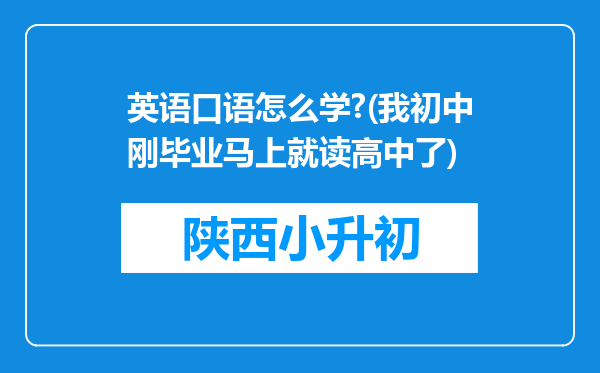 英语口语怎么学?(我初中刚毕业马上就读高中了)

陕西小升初